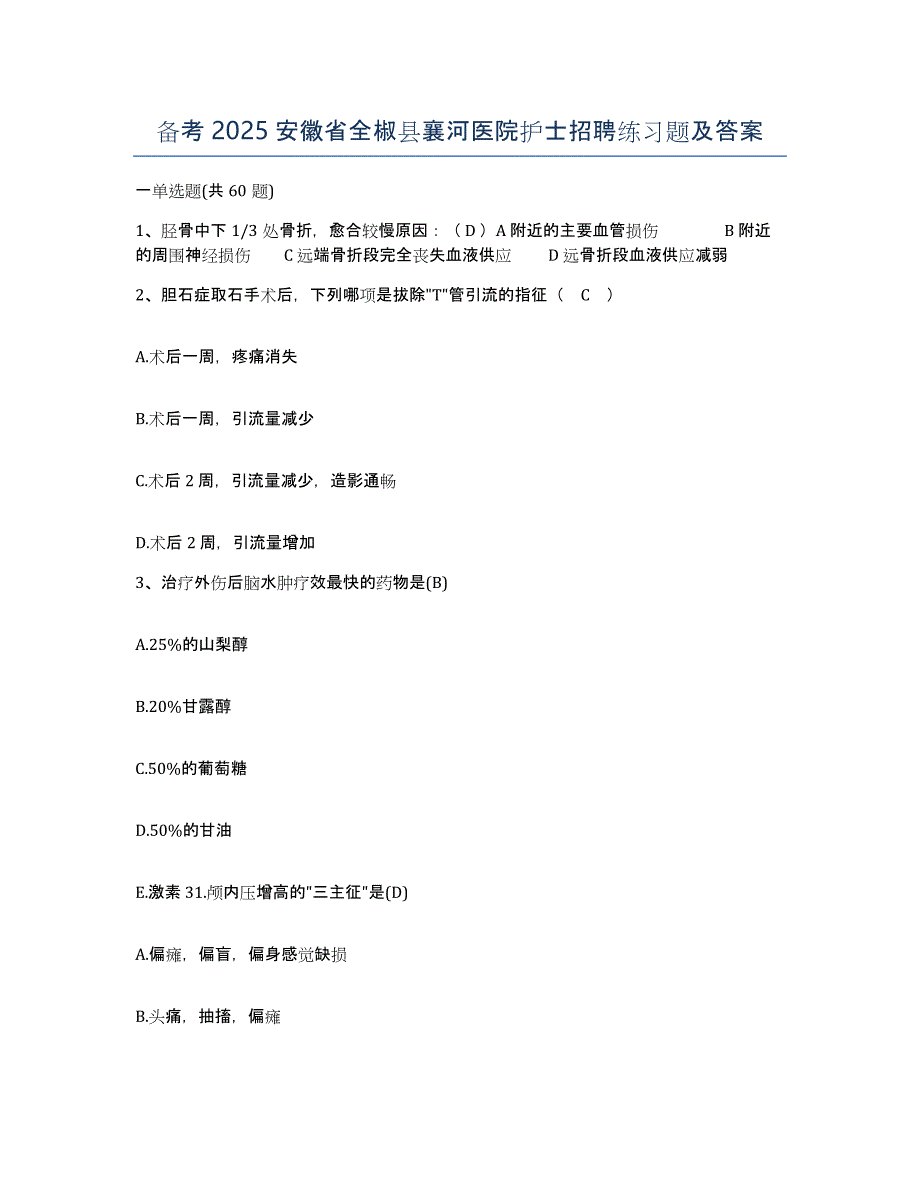 备考 2025 安徽省全椒县襄河医院护士招聘练习题及答案

一单选题(共 60 题)

1、胫骨中下 1/3 处骨折，愈合较慢原因：（ D ）A 附近的主要血管损伤 B 附近的周围神经损伤 C 远端骨折段完全丧失血液供应 D 远骨折段血液供应减弱

2、胆石症取石手术后，下列哪项是拔除"T"管引流的指征（ C ）

A.术后一周，疼痛消失

B.术后一周，引流量减少

C.术后 2 周，引流量减少，造影通畅

D.术后 2 周，引流量增加

3、治疗外伤后脑水肿疗效最快的药物是(B)

A.25%的山梨醇

B.20%甘露醇

C.50%的葡萄糖

D.50%的甘油

E.激素 31.颅内压增高的"三主征"是(D)

A.偏瘫，偏盲，偏身感觉缺损

B.头痛，抽搐，偏瘫